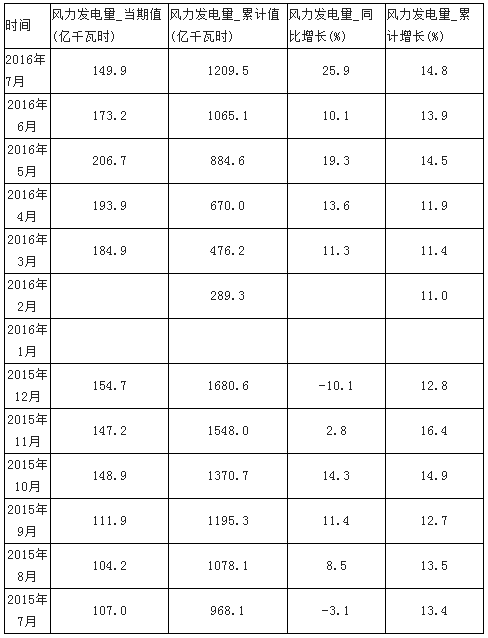 | 时间 | 风力发电量_当期值(亿千瓦时) | 风力发电量_累计值(亿千瓦时) | 风力发电量_同比增长(%) | 风力发电量_累计增长(%) |
|---|---|---|---|---|
| 2016年7月 | 149.9 | 1209.5 | 25.9 | 14.8 |
| 2016年6月 | 173.2 | 1065.1 | 10.1 | 13.9 |
| 2016年5月 | 206.7 | 884.6 | 19.3 | 14.5 |
| 2016年4月 | 193.9 | 670.0 | 13.6 | 11.9 |
| 2016年3月 | 184.9 | 476.2 | 11.3 | 11.4 |
| 2016年2月 | | 289.3 | | 11.0 |
| 2016年1月 | | | | |
| 2015年12月 | 154.7 | 1680.6 | -10.1 | 12.8 |
| 2015年11月 | 147.2 | 1548.0 | 2.8 | 16.4 |
| 2015年10月 | 148.9 | 1370.7 | 14.3 | 14.9 |
| 2015年9月 | 111.9 | 1195.3 | 11.4 | 12.7 |
| 2015年8月 | 104.2 | 1078.1 | 8.5 | 13.5 |
| 2015年7月 | 107.0 | 968.1 | -3.1 | 13.4 |